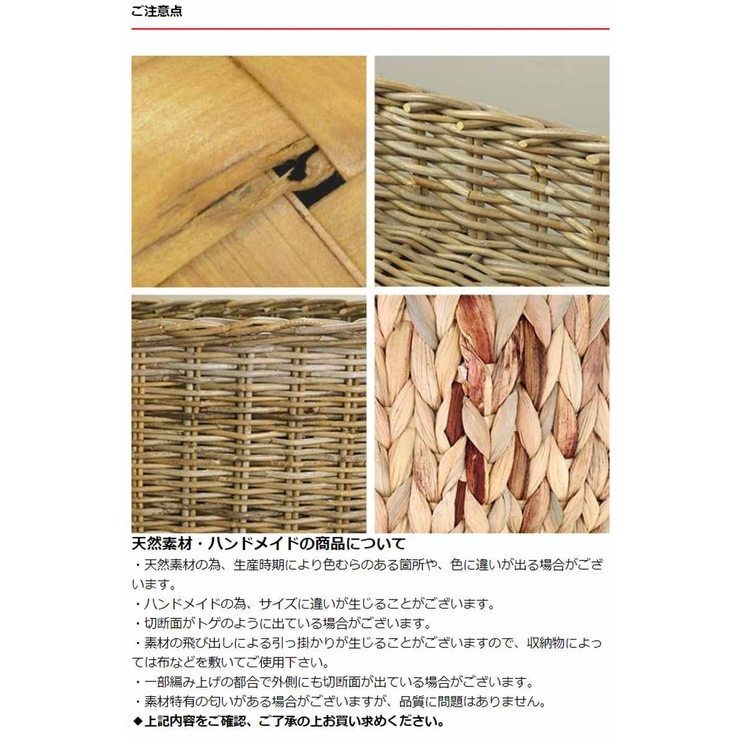 ご注意点

天然素材・ハンドメイドの商品について
・天然素材の為、生産時期により色むらのある箇所や、色に違いが出る場合がございます。
・ハンドメイドの為、サイズに違いが生じることがございます。
・切断面がトゲのように出ている場合がございます。
・素材の飛び出しによる引っ掛かりが生じることがございますので、収納物によっては布などを敷いてご使用下さい。
・一部編み上げの都合で外側にも切断面が出ている場合がございます。
・素材特有の匂いがある場合がございますが、品質に問題はありません。
◆上記内容をご確認、ご了承の上お買い求めください。